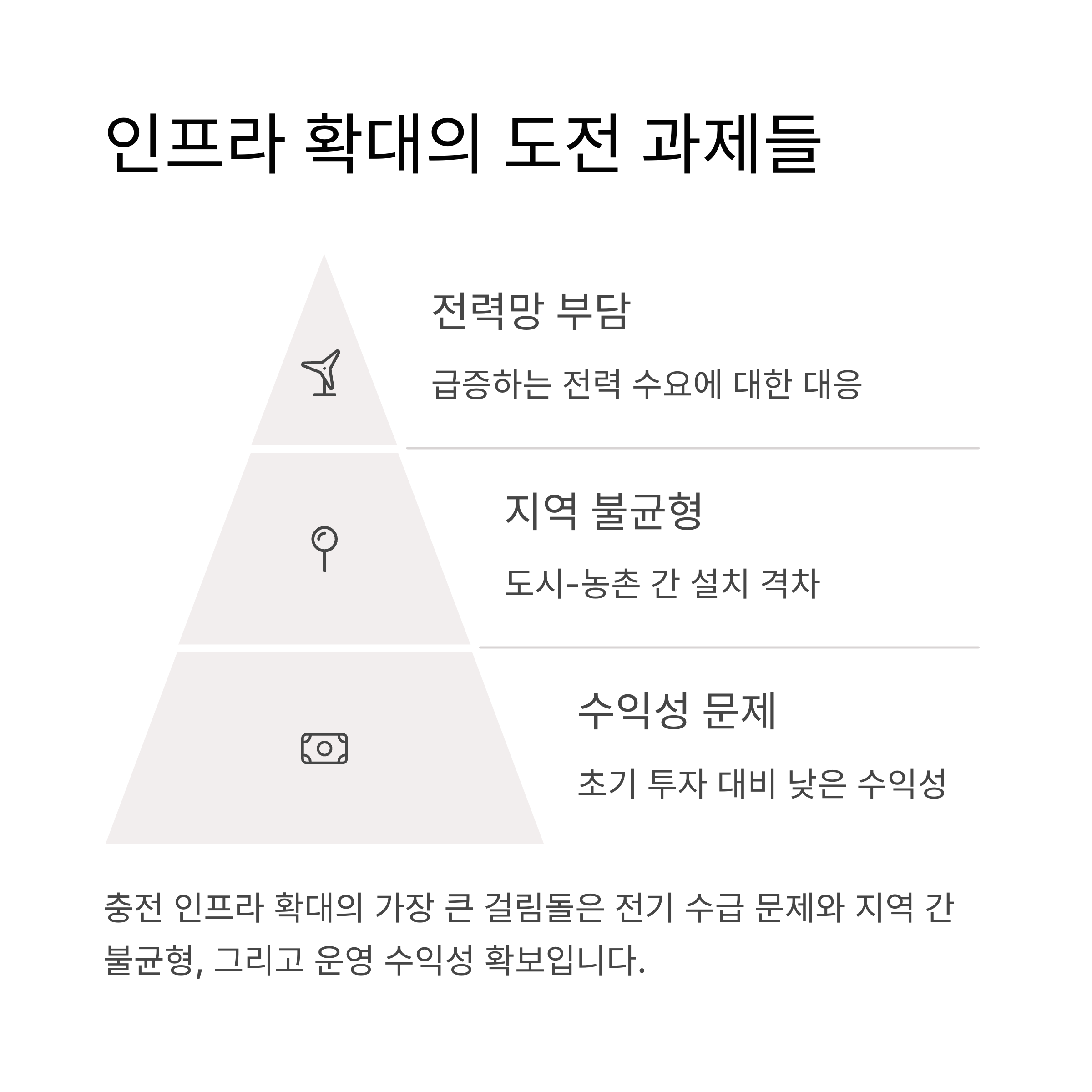 인프라 확대의 도전 과제들

전력망 부담

급증하는 전력 수요에 대한 대응

지역 불균형

도시-농촌 간 설치 격차

수익성 문제

초기 투자 대비 낮은 수익성

충전 인프라 확대의 가장 큰 걸림돌은 전기 수급 문제와 지역 간 불균형, 그리고 운영 수익성 확보입니다.